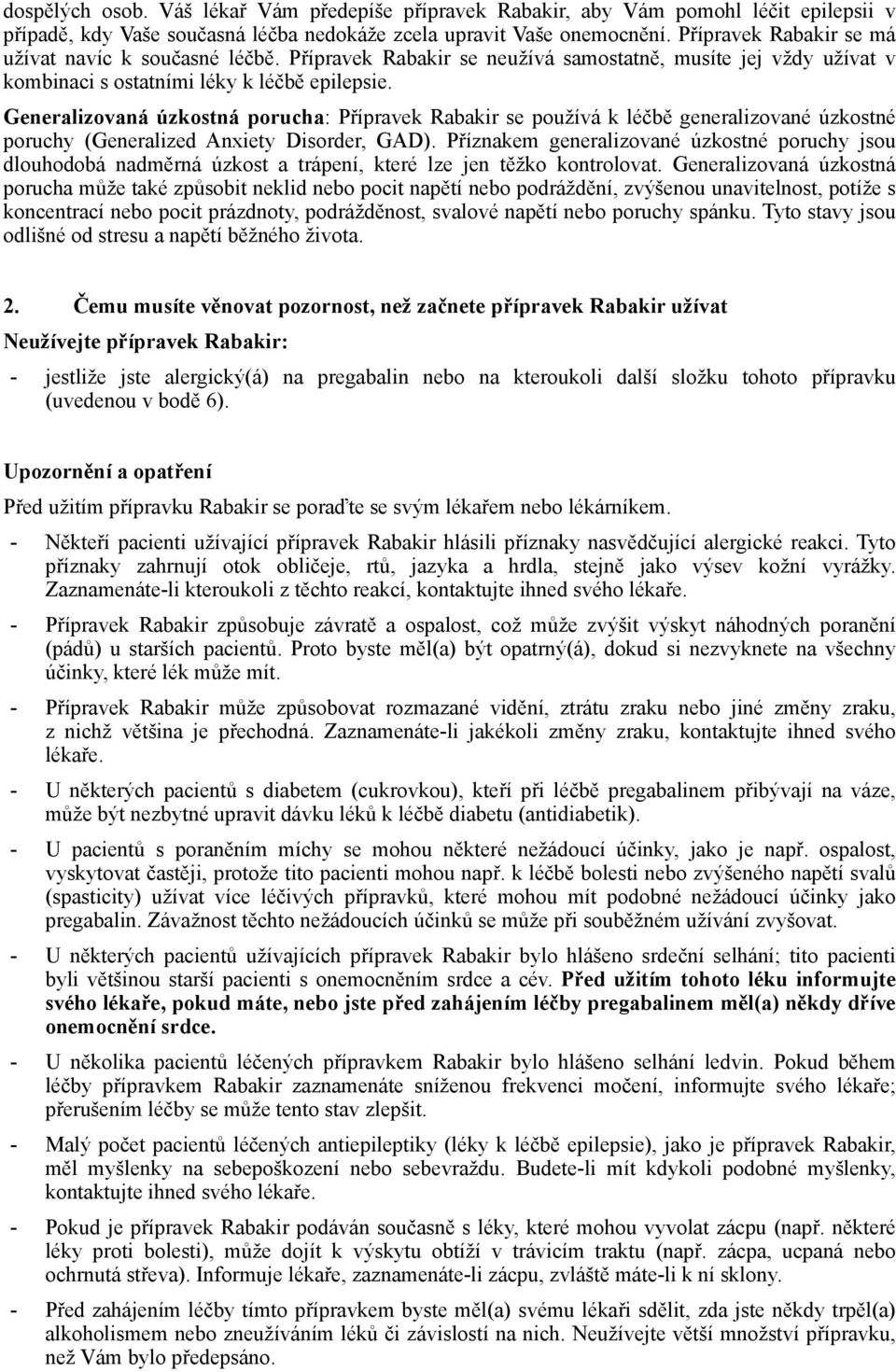 dospělých osob. Váš lékař Vám předepíše přípravek Rabakir, aby Vám pomohl léčit epilepsii v případě, kdy Vaše současná léčba nedokáže zcela upravit Vaše onemocnění. Přípravek Rabakir se má užívat navíc k současné léčbě. Přípravek Rabakir se neužívá samostatně, musíte jej vždy užívat v kombinaci s ostatními léky k léčbě epilepsie.

Generalizovaná úzkostná porucha: Přípravek Rabakir se používá k léčbě generalizované úzkostné poruchy (Generalized Anxiety Disorder, GAD). Příznakem generalizované úzkostné poruchy jsou dlouhodobá nadměrná úzkost a trápení, které lze jen těžko kontrolovat. Generalizovaná úzkostná porucha může také způsobit neklid nebo pocit napětí nebo podráždění, zvýšenou unavitelnost, potíže s koncentrací nebo pocit prázdnoty, podrážděnost, svalové napětí nebo poruchy spánku. Tyto stavy jsou odlišné od stresu a napětí běžného života.

2. Čemu musíte věnovat pozornost, než začnete přípravek Rabakir užívat

Neužívejte přípravek Rabakir:

- jestliže jste alergický(á) na pregabalin nebo na kteroukoli další složku tohoto přípravku (uvedenou v bodě 6).

Upozornění a opatření

Před užitím přípravku Rabakir se poraďte se svým lékařem nebo lékárníkem.

- Někteří pacienti užívající přípravek Rabakir hlásili příznaky nasvědčující alergické reakci. Tyto příznaky zahrnují otok obličeje, rtů, jazyka a hrdla, stejně jako výsev kožní vyrážky. Zaznamenáte-li kteroukoli z těchto reakcí, kontaktujte ihned svého lékaře.

- Přípravek Rabakir způsobuje závratě a ospalost, což může zvýšit výskyt náhodných poranění (pádů) u starších pacientů. Proto byste měl(a) být opatrný(á), dokud si nezvyknete na všechny účinky, které lék může mít.

- Přípravek Rabakir může způsobovat rozmazané vidění, ztrátu zraku nebo jiné změny zraku, z nichž většina je přechodná. Zaznamenáte-li jakékoli změny zraku, kontaktujte ihned svého lékaře.

- U některých pacientů s diabetem (cukrovkou), kteří při léčbě pregabalinem přibývají na váze, může být nezbytné upravit dávku léků k léčbě diabetu (antidiabetik).

- U pacientů s poraněním míchy se mohou některé nežádoucí účinky, jako je např. ospalost, vyskytovat častěji, protože tito pacienti mohou např. k léčbě bolesti nebo zvýšeného napětí svalů (spasticity) užívat více léčivých přípravků, které mohou mít podobné nežádoucí účinky jako pregabalin. Závažnost těchto nežádoucích účinků se může při souběžném užívání zvyšovat.

- U některých pacientů užívajících přípravek Rabakir bylo hlášeno srdeční selhání; tito pacienti byli většinou starší pacienti s onemocněním srdce a cév. Před užitím tohoto léku informujte svého lékaře, pokud máte, nebo jste před zahájením léčby pregabalinem měl(a) někdy dříve onemocnění srdce.

- U několika pacientů léčených přípravkem Rabakir bylo hlášeno selhání ledvin. Pokud během léčby přípravkem Rabakir zaznamenáte sníženou frekvenci močení, informujte svého lékaře; přerušením léčby se může tento stav zlepšit.

- Malý počet pacientů léčených antiepileptiky (léky k léčbě epilepsie), jako je přípravek Rabakir, měl myšlenky na sebepoškození nebo sebevraždu. Budete-li mít kdykoli podobné myšlenky, kontaktujte ihned svého lékaře.

- Pokud je přípravek Rabakir podáván současně s léky, které mohou vyvolat zácpu (např. některé léky proti bolesti), může dojít k výskytu obtíží v trávicím traktu (např. zácpa, ucpaná nebo ochrnutá střeva). Informuje lékaře, zaznamenáte-li zácpu, zvláště máte-li k ní sklony.

- Před zahájením léčby tímto přípravkem byste měl(a) svému lékaři sdělit, zda jste někdy trpěl(a) alkoholismem nebo zneužíváním léků či závislostí na nich. Neužívejte větší množství přípravku, než Vám bylo předepsáno.